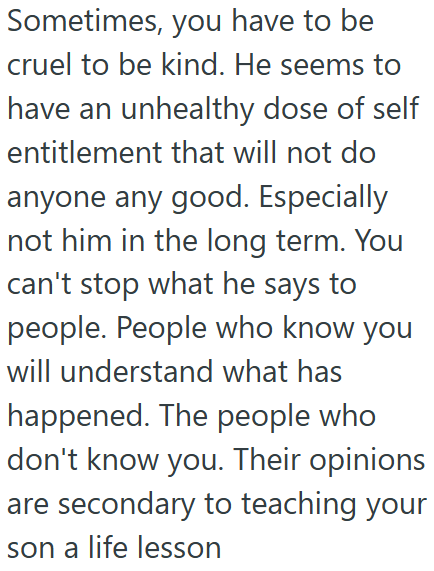 Sometimes, you have to be cruel to be kind. He seems to have an unhealthy dose of self entitlement that will not do anyone any good. Especially not him in the long term. You can't stop what he says to people. People who know you will understand what has happened. The people who don't know you. Their opinions are secondary to teaching your son a life lesson